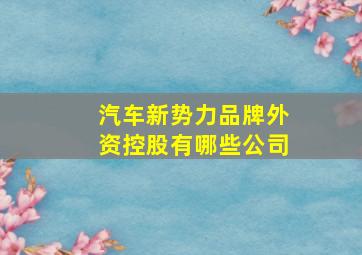 汽车新势力品牌外资控股有哪些公司